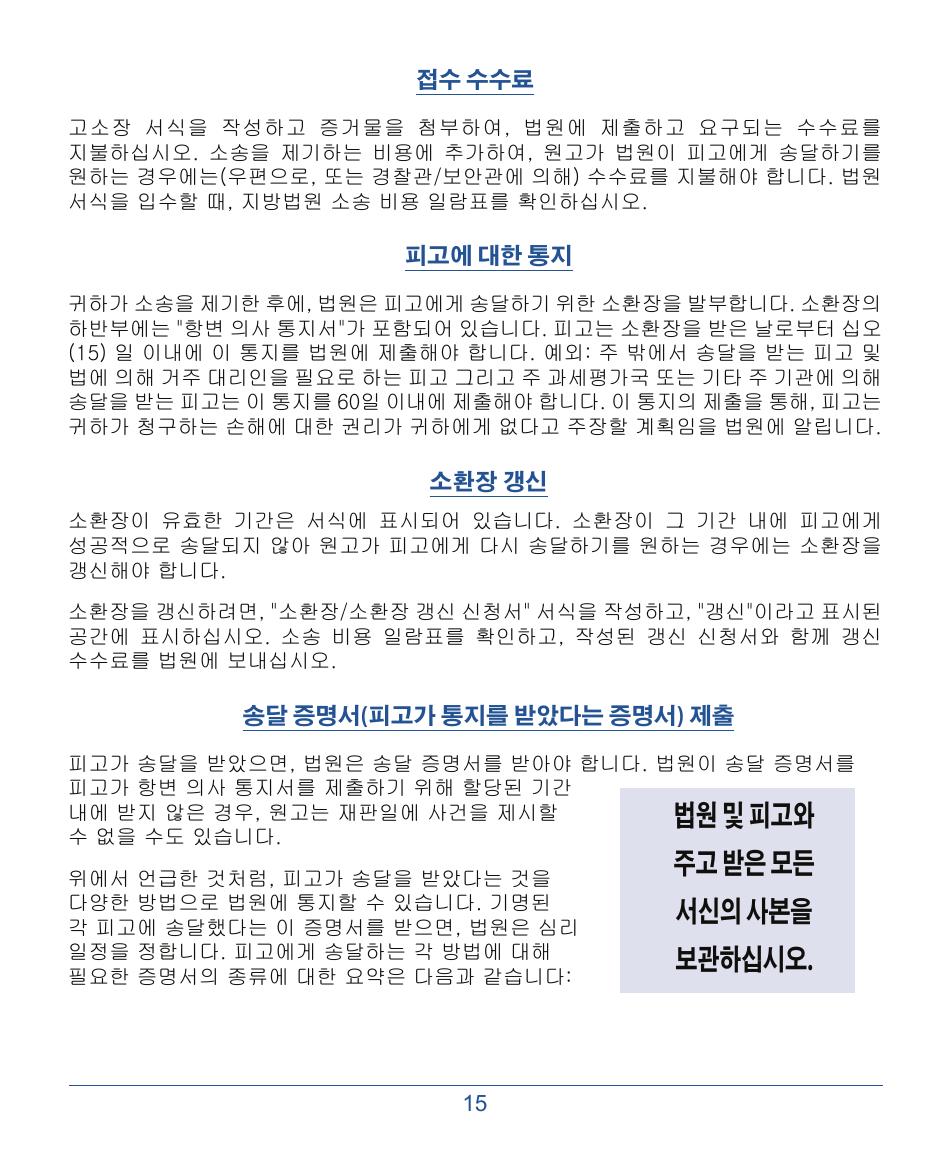 접수 수수료

고소장 서식을 작성하고 증거물을 첨부하여, 법원에 제출하고 요구되는 수수료를 지불하십시오. 소송을 제기하는 비용에 추가하여, 원고가 법원이 피고에게 송달하기를 원하는 경우에는(우편으로, 또는 경찰관/보안관에 의해) 수수료를 지불해야 합니다. 법원 서식을 입수할 때, 지방법원 소송 비용 일람표를 확인하십시오.

피고에 대한 통지

귀하가 소송을 제기한 후에, 법원은 피고에게 송달하기 위한 소환장을 발부합니다. 소환장의 하반부에는 "항변 의사 통지서"가 포함되어 있습니다. 피고는 소환장을 받은 날로부터 십오 (15) 일 이내에 이 통지를 법원에 제출해야 합니다. 예외: 주 밖에서 송달을 받는 피고 및 법에 의해 거주 대리인을 필요로 하는 피고 그리고 주 과세평가국 또는 기타 주 기관에 의해 송달을 받는 피고는 이 통지를 60일 이내에 제출해야 합니다. 이 통지의 제출을 통해, 피고는 귀하가 청구하는 손해에 대한 권리가 귀하에게 없다고 주장할 계획임을 법원에 알립니다.

소환장 갱신

소환장이 유효한 기간은 서식에 표시되어 있습니다. 소환장이 그 기간 내에 피고에게 성공적으로 송달되지 않아 원고가 피고에게 다시 송달하기를 원하는 경우에는 소환장을 갱신해야 합니다.

소환장을 갱신하려면, "소환장/소환장 갱신 신청서" 서식을 작성하고, "갱신"이라고 표시된 공간에 표시하십시오. 소송 비용 일람표를 확인하고, 작성된 갱신 신청서와 함께 갱신 수수료를 법원에 보내십시오.

송달 증명서(피고가 통지를 받았다는 증명서) 제출

피고가 송달을 받았으면, 법원은 송달 증명서를 받아야 합니다. 법원이 송달 증명서를 피고가 항변 의사 통지서를 제출하기 위해 할당된 기간 내에 받지 않은 경우, 원고는 재판일에 사건을 제시할 수 없을 수도 있습니다.

위에서 언급한 것처럼, 피고가 송달을 받았다는 것을 다양한 방법으로 법원에 통지할 수 있습니다. 기명된 각 피고에 송달했다는 이 증명서를 받으면, 법원은 심리 일정을 정합니다. 피고에게 송달하는 각 방법에 대해 필요한 증명서의 종류에 대한 요약은 다음과 같습니다:

법원 및 피고와 주고 받은 모든 서신의 사본을 보관하십시오.

15